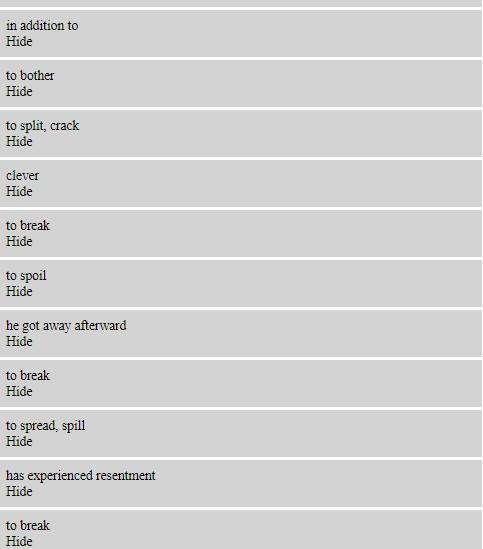 in addition to
Hide

to bother
Hide

to split, crack
Hide

clever
Hide

to break
Hide

to spoil
Hide

he got away afterward
Hide

to break
Hide

to spread, spill
Hide

has experienced resentment
Hide

to break
Hide